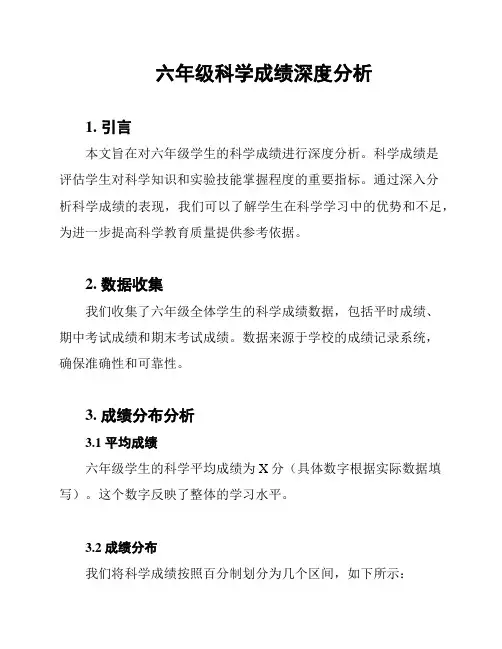 六年级科学成绩深度分析

1. 引言

本文旨在对六年级学生的科学成绩进行深度分析。科学成绩是评估学生对科学知识和实验技能掌握程度的重要指标。通过深入分析科学成绩的表现，我们可以了解学生在科学学习中的优势和不足，为进一步提高科学教育质量提供参考依据。

2. 数据收集

我们收集了六年级全体学生的科学成绩数据，包括平时成绩、期中考试成绩和期末考试成绩。数据来源于学校的成绩记录系统，确保准确性和可靠性。

3. 成绩分布分析

3.1 平均成绩

六年级学生的科学平均成绩为 X 分（具体数字根据实际数据填写）。这个数字反映了整体的学习水平。

3.2 成绩分布

我们将科学成绩按照百分制划分为几个区间，如下所示：